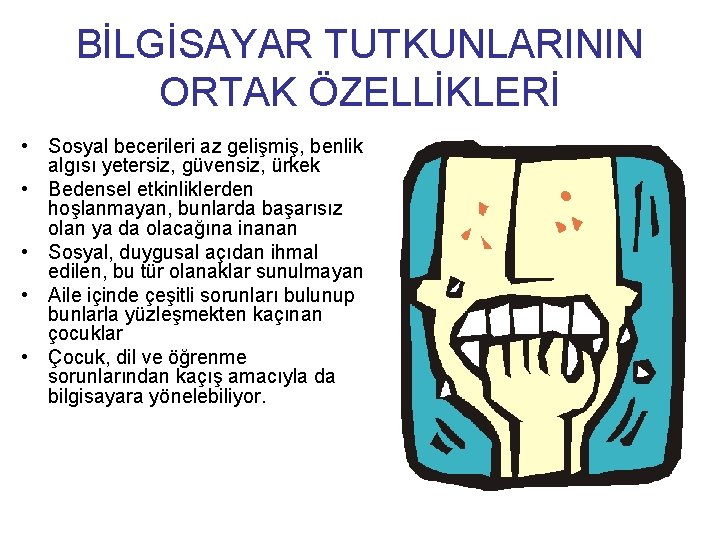 BİLGİSAYAR TUTKUNLARININ ORTAK ÖZELLİKLERİ

• Sosyal becerileri az gelişmiş, benlik algısı yetersiz, güvensiz, ürkek
• Bedensel etkinliklerden hoşlanmayan, bunlarda başarısız olan ya da olacağına inanan
• Sosyal, duygusal açıdan ihmal edilen, bu tür olanaklar sunulmayan
• Aile içinde çeşitli sorunları bulunup bunlarla yüzleşmekten kaçınan çocuklar
• Çocuk, dil ve öğrenme sorunlarından kaçış amacıyla da bilgisayara yönelebiliyor.